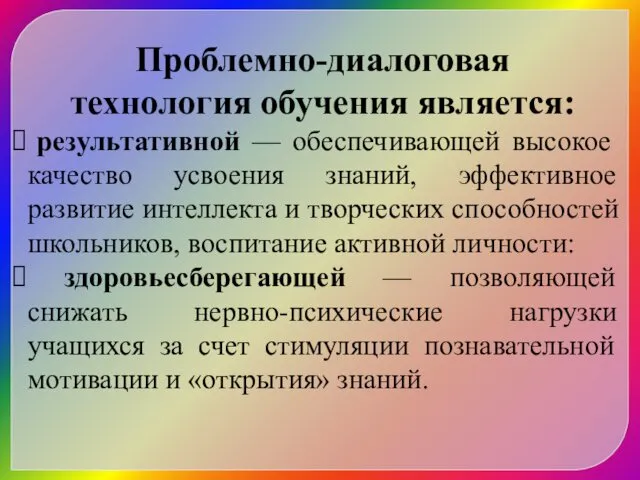 Проблемно-диалоговая технология обучения является:

 результативной — обеспечивающей высокое качество усвоения знаний, эффективное развитие интеллекта и творческих способностей школьников, воспитание активной личности:

 здоровьесберегающей — позволяющей снижать нервно-психические нагрузки учащихся за счет стимуляции познавательной мотивации и «открытия» знаний.